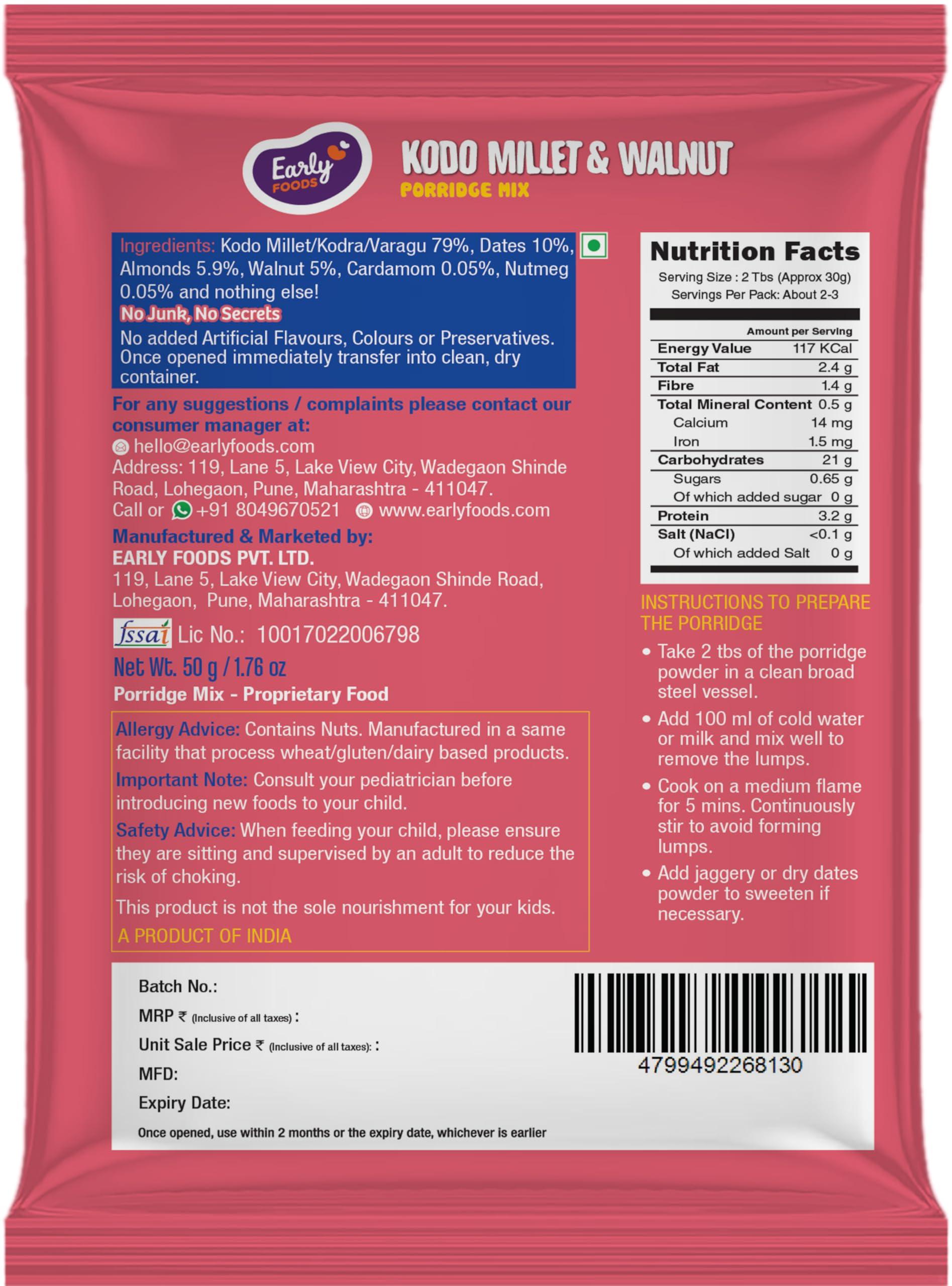 Early FOODS

KODO MILLET & WALNUT
PORRIDGE MIX

Ingredients: Kodo Millet/Kodra/Varagu 79%, Dates 10%, Almonds 5.9%, Walnut 5%, Cardamom 0.05%, Nutmeg 0.05% and nothing else!
No Junk, No Secrets
No added Artificial Flavours, Colours or Preservatives. Once opened immediately transfer into clean, dry container.

For any suggestions / complaints please contact our consumer manager at:
hello@earlyfoods.com
Address: 119, Lane 5, Lake View City, Wadegaon Shinde Road, Lohegaon, Pune, Maharashtra - 411047.
Call or +91 8049670521 www.earlyfoods.com

Manufactured & Marketed by:
EARLY FOODS PVT. LTD.
119, Lane 5, Lake View City, Wadegaon Shinde Road, Lohegaon, Pune, Maharashtra - 411047.

fssai Lic No.: 10017022006798

Net Wt. 50 g / 1.76 oz
Porridge Mix - Proprietary Food

Allergy Advice: Contains Nuts. Manufactured in a same facility that process wheat/gluten/dairy based products.
Important Note: Consult your pediatrician before introducing new foods to your child.
Safety Advice: When feeding your child, please ensure they are sitting and supervised by an adult to reduce the risk of choking.
This product is not the sole nourishment for your kids.
A PRODUCT OF INDIA

Nutrition Facts
Serving Size : 2 Tbs (Approx 30g)
Servings Per Pack: About 2-3

| | Amount per Serving |
|---|---|
| Energy Value | 117 KCal |
| Total Fat | 2.4 g |
| Fibre | 1.4 g |
| Total Mineral Content | 0.5 g |
| Calcium | 14 mg |
| Iron | 1.5 mg |
| Carbohydrates | 21 g |
| Sugars | 0.65 g |
| Of which added sugar | 0 g |
| Protein | 3.2 g |
| Salt (NaCl) | <0.1 g |
| Of which added Salt | 0 g |

INSTRUCTIONS TO PREPARE THE PORRIDGE
• Take 2 tbs of the porridge powder in a clean broad steel vessel.
• Add 100 ml of cold water or milk and mix well to remove the lumps.
• Cook on a medium flame for 5 mins. Continuously stir to avoid forming lumps.
• Add jaggery or dry dates powder to sweeten if necessary.

Batch No.:
MRP ₹ (Inclusive of all taxes) :
Unit Sale Price ₹ (Inclusive of all taxes): :
MFD:
Expiry Date:
Once opened, use within 2 months or the expiry date, whichever is earlier

4799492268130